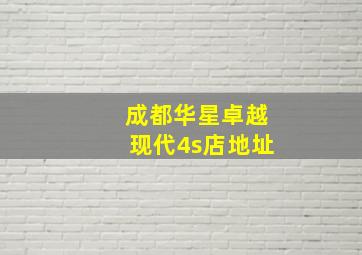 成都华星卓越
现代4s店地址